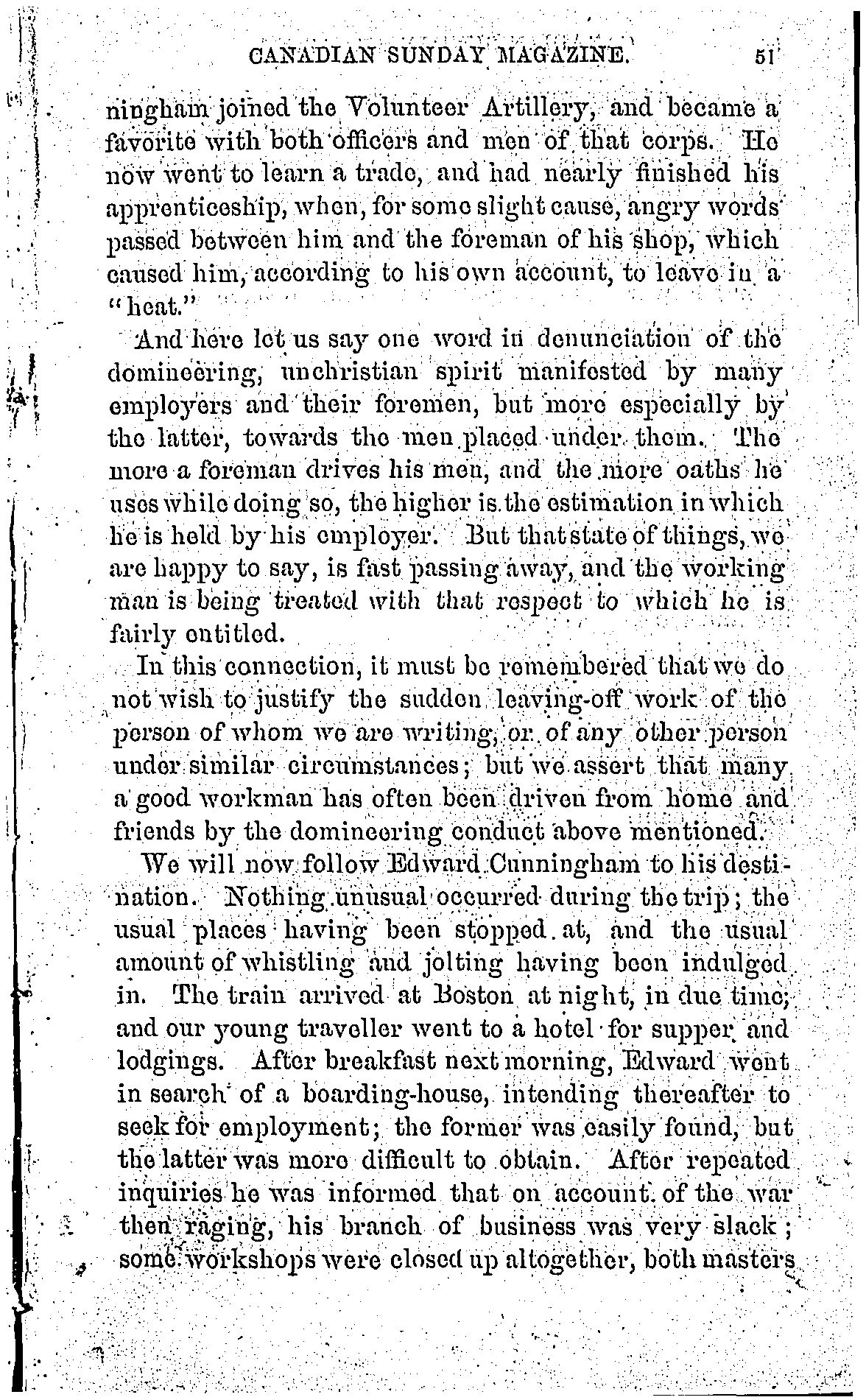 CANADIAN SUNDAY MAGAZINE. 51

ningham joined the Volunteer Artillery, and became a favorite with both officers and men of that corps. He now went to learn a trade, and had nearly finished his apprenticeship, when, for some slight cause, angry words passed between him and the foreman of his shop, which caused him, according to his own account, to leave in a "heat."

And here let us say one word in denunciation of the domineering, unchristian spirit manifested by many employers and their foremen, but more especially by the latter, towards the men placed under them. The more a foreman drives his men, and the more oaths he uses while doing so, the higher is the estimation in which he is held by his employer. But that state of things, we are happy to say, is fast passing away, and the working man is being treated with that respect to which he is fairly entitled.

In this connection, it must be remembered that we do not wish to justify the sudden leaving-off work of the person of whom we are writing, or of any other person under similar circumstances; but we assert that many a good workman has often been driven from home and friends by the domineering conduct above mentioned.

We will now follow Edward Cunningham to his destination. Nothing unusual occurred during the trip; the usual places having been stopped at, and the usual amount of whistling and jolting having been indulged in. The train arrived at Boston at night, in due time; and our young traveller went to a hotel for supper and lodgings. After breakfast next morning, Edward went in search of a boarding-house, intending thereafter to seek for employment; the former was easily found, but the latter was more difficult to obtain. After repeated inquiries he was informed that on account of the war then raging, his branch of business was very slack; some workshops were closed up altogether, both masters